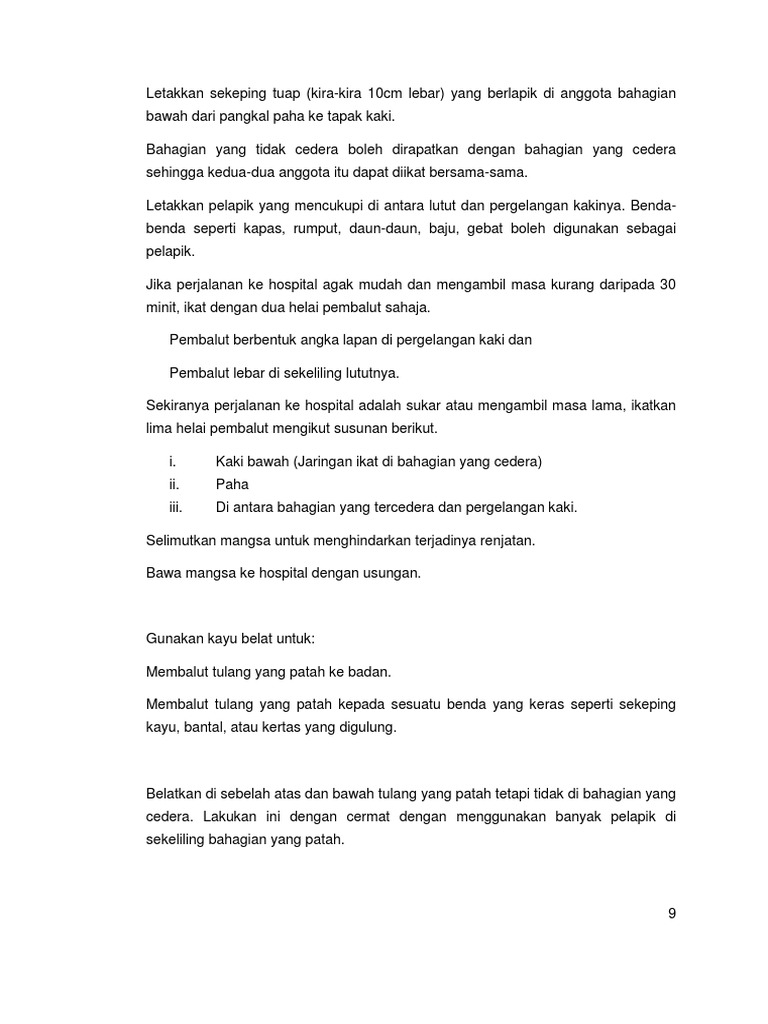 Letakkan sekeping tuap (kira-kira 10cm lebar) yang berlapik di anggota bahagian bawah dari pangkal paha ke tapak kaki.

Bahagian yang tidak cedera boleh dirapatkan dengan bahagian yang cedera sehingga kedua-dua anggota itu dapat diikat bersama-sama.

Letakkan pelapik yang mencukupi di antara lutut dan pergelangan kakinya. Benda-benda seperti kapas, rumput, daun-daun, baju, gebat boleh digunakan sebagai pelapik.

Jika perjalanan ke hospital agak mudah dan mengambil masa kurang daripada 30 minit, ikat dengan dua helai pembalut sahaja.

Pembalut berbentuk angka lapan di pergelangan kaki dan

Pembalut lebar di sekeliling lututnya.

Sekiranya perjalanan ke hospital adalah sukar atau mengambil masa lama, ikatkan lima helai pembalut mengikut susunan berikut.

i. Kaki bawah (Jaringan ikat di bahagian yang cedera)
ii. Paha
iii. Di antara bahagian yang tercedera dan pergelangan kaki.

Selimutkan mangsa untuk menghindarkan terjadinya renjatan.

Bawa mangsa ke hospital dengan usungan.

Gunakan kayu belat untuk:

Membalut tulang yang patah ke badan.

Membalut tulang yang patah kepada sesuatu benda yang keras seperti sekeping kayu, bantal, atau kertas yang digulung.

Belatkan di sebelah atas dan bawah tulang yang patah tetapi tidak di bahagian yang cedera. Lakukan ini dengan cermat dengan menggunakan banyak pelapik di sekeliling bahagian yang patah.

9